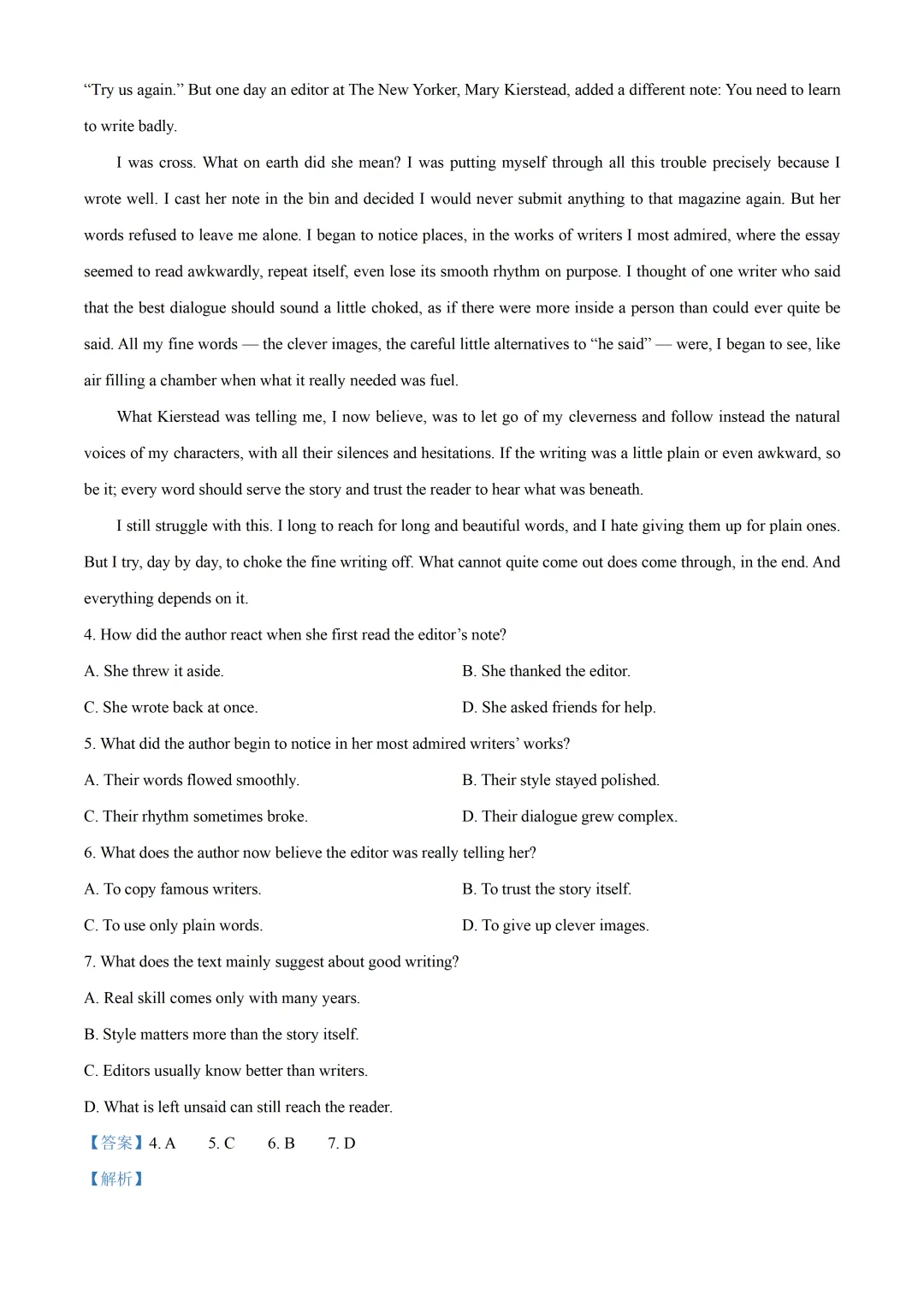 “Try us again.” But one day an editor at The New Yorker, Mary Kierstead, added a different note: You need to learn to write badly.

I was cross. What on earth did she mean? I was putting myself through all this trouble precisely because I wrote well. I cast her note in the bin and decided I would never submit anything to that magazine again. But her words refused to leave me alone. I began to notice places, in the works of writers I most admired, where the essay seemed to read awkwardly, repeat itself, even lose its smooth rhythm on purpose. I thought of one writer who said that the best dialogue should sound a little choked, as if there were more inside a person than could ever quite be said. All my fine words — the clever images, the careful little alternatives to “he said” — were, I began to see, like air filling a chamber when what it really needed was fuel.

What Kierstead was telling me, I now believe, was to let go of my cleverness and follow instead the natural voices of my characters, with all their silences and hesitations. If the writing was a little plain or even awkward, so be it; every word should serve the story and trust the reader to hear what was beneath.

I still struggle with this. I long to reach for long and beautiful words, and I hate giving them up for plain ones. But I try, day by day, to choke the fine writing off. What cannot quite come out does come through, in the end. And everything depends on it.

4. How did the author react when she first read the editor’s note?

A. She threw it aside.

B. She thanked the editor.

C. She wrote back at once.

D. She asked friends for help.

5. What did the author begin to notice in her most admired writers’ works?

A. Their words flowed smoothly.

B. Their style stayed polished.

C. Their rhythm sometimes broke.

D. Their dialogue grew complex.

6. What does the author now believe the editor was really telling her?

A. To copy famous writers.

B. To trust the story itself.

C. To use only plain words.

D. To give up clever images.

7. What does the text mainly suggest about good writing?

A. Real skill comes only with many years.

B. Style matters more than the story itself.

C. Editors usually know better than writers.

D. What is left unsaid can still reach the reader.

【答案】4. A 5. C 6. B 7. D

【解析】